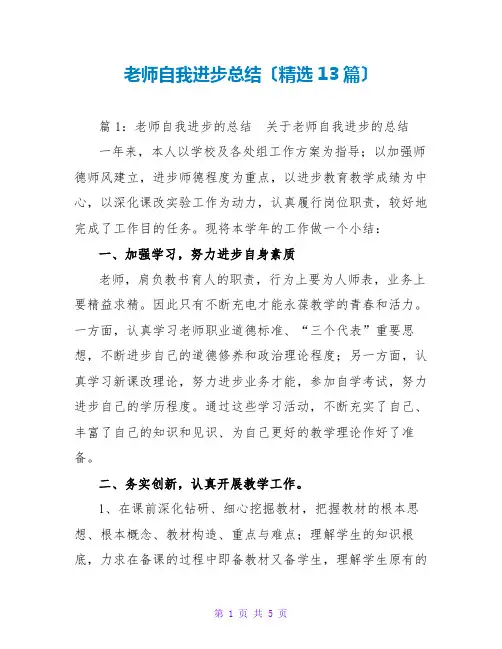 老师自我进步总结〔精选13篇〕

篇1：老师自我进步的总结　关于老师自我进步的总结

一年来，本人以学校及各处组工作方案为指导；以加强师德师风建立，进步师德程度为重点，以进步教育教学成绩为中心，以深化课改实验工作为动力，认真履行岗位职责，较好地完成了工作目的任务。现将本学年的工作做一个小结：

一、加强学习，努力进步自身素质

老师，肩负教书育人的职责，行为上要为人师表，业务上要精益求精。因此只有不断充电才能永葆教学的青春和活力。一方面，认真学习老师职业道德标准、“三个代表”重要思想，不断进步自己的道德修养和政治理论程度；另一方面，认真学习新课改理论，努力进步业务才能，参加自学考试，努力进步自己的学历程度。通过这些学习活动，不断充实了自己、丰富了自己的知识和见识、为自己更好的教学理论作好了准备。

二、务实创新，认真开展教学工作。

1、在课前深化钻研、细心挖掘教材，把握教材的根本思想、根本概念、教材构造、重点与难点；理解学生的知识根底，力求在备课的过程中即备教材又备学生，理解学生原有的

第 1 页 共 5 页